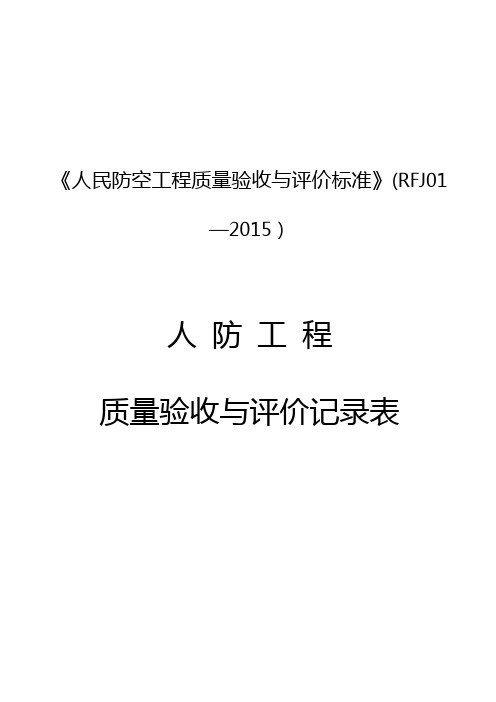 《人民防空工程质量验收与评价标准》(RFJ01—2015)

人 防 工 程

质量验收与评价记录表